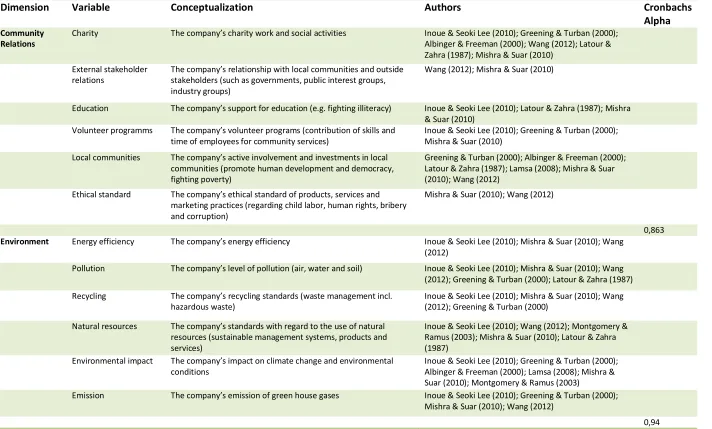 | Dimension | Variable | Conceptualization | Authors | Cronbachs Alpha |
|---|---|---|---|---|
| Community Relations | Charity | The company's charity work and social activities | Inoue & Seoki Lee (2010); Greening & Turban (2000); Albinger & Freeman (2000); Wang (2012); Latour & Zahra (1987); Mishra & Suar (2010) | |
| | External stakeholder relations | The company's relationship with local communities and outside stakeholders (such as governments, public interest groups, industry groups) | Wang (2012); Mishra & Suar (2010) | |
| | Education | The company's support for education (e.g. fighting illiteracy) | Inoue & Seoki Lee (2010); Latour & Zahra (1987); Mishra & Suar (2010) | |
| | Volunteer programms | The company's volunteer programs (contribution of skills and time of employees for community services) | Inoue & Seoki Lee (2010); Greening & Turban (2000); Mishra & Suar (2010) | |
| | Local communities | The company's active involvement and investments in local communities (promote human development and democracy, fighting poverty) | Greening & Turban (2000); Albinger & Freeman (2000); Latour & Zahra (1987); Lamsa (2008); Mishra & Suar (2010); Wang (2012) | |
| | Ethical standard | The company's ethical standard of products, services and marketing practices (regarding child labor, human rights, bribery and corruption) | Mishra & Suar (2010); Wang (2012) | |
| | | | | 0,863 |
| Environment | Energy efficiency | The company's energy efficiency | Inoue & Seoki Lee (2010); Mishra & Suar (2010); Wang (2012) | |
| | Pollution | The company's level of pollution (air, water and soil) | Inoue & Seoki Lee (2010); Mishra & Suar (2010); Wang (2012); Greening & Turban (2000); Latour & Zahra (1987) | |
| | Recycling | The company's recycling standards (waste management incl. hazardous waste) | Inoue & Seoki Lee (2010); Mishra & Suar (2010); Wang (2012); Greening & Turban (2000) | |
| | Natural resources | The company's standards with regard to the use of natural resources (sustainable management systems, products and services) | Inoue & Seoki Lee (2010); Wang (2012); Montgomery & Ramus (2003); Mishra & Suar (2010); Latour & Zahra (1987) | |
| | Environmental impact | The company's impact on climate change and environmental conditions | Inoue & Seoki Lee (2010); Greening & Turban (2000); Albinger & Freeman (2000); Lamsa (2008); Mishra & Suar (2010); Montgomery & Ramus (2003) | |
| | Emission | The company's emission of green house gases | Inoue & Seoki Lee (2010); Greening & Turban (2000); Mishra & Suar (2010); Wang (2012) | |
| | | | | 0,94 |